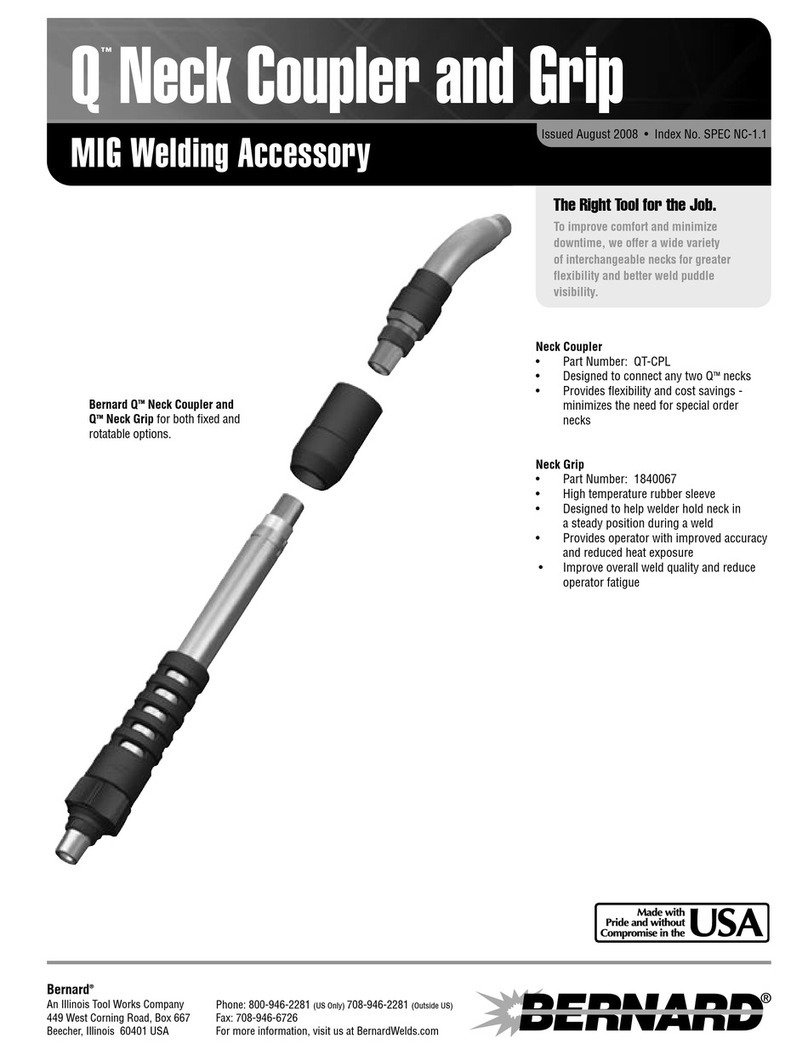 Q™ Neck Coupler and Grip

MIG Welding Accessory

Issued August 2008 • Index No. SPEC NC-1.1

The Right Tool for the Job.

To improve comfort and minimize downtime, we offer a wide variety of interchangeable necks for greater flexibility and better weld puddle visibility.

Bernard Q™ Neck Coupler and Q™ Neck Grip for both fixed and rotatable options.

Neck Coupler
• Part Number: QT-CPL
• Designed to connect any two Q™ necks
• Provides flexibility and cost savings - minimizes the need for special order necks

Neck Grip
• Part Number: 1840067
• High temperature rubber sleeve
• Designed to help welder hold neck in a steady position during a weld
• Provides operator with improved accuracy and reduced heat exposure
• Improve overall weld quality and reduce operator fatigue

Made with Pride and without Compromise in the USA

Bernard®
An Illinois Tool Works Company
449 West Corning Road, Box 667
Beecher, Illinois 60401 USA

Phone: 800-946-2281 (US Only) 708-946-2281 (Outside US)
Fax: 708-946-6726
For more information, visit us at BernardWelds.com

BERNARD®